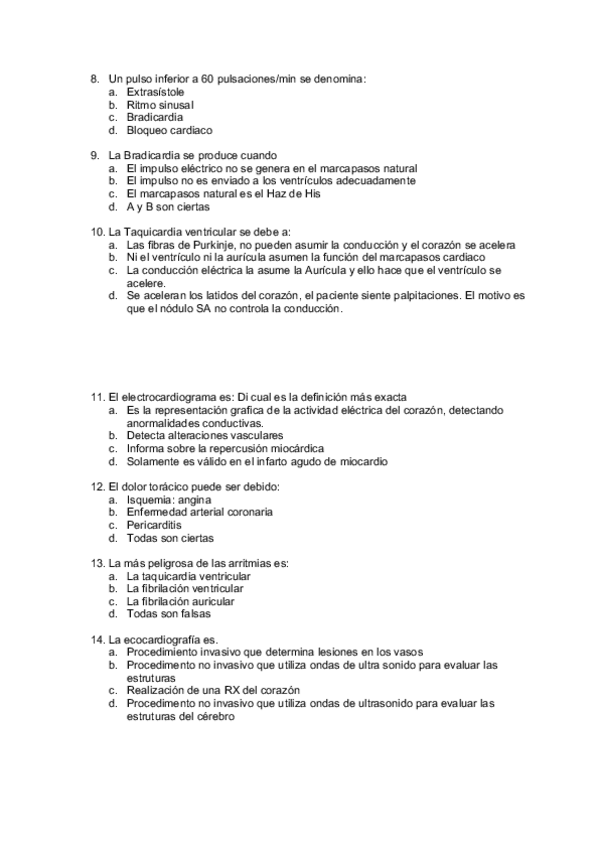 8. Un pulso inferior a 60 pulsaciones/min se denomina:
a. Extrasístole
b. Ritmo sinusal
c. Bradicardia
d. Bloqueo cardiaco

9. La Bradicardia se produce cuando
a. El impulso eléctrico no se genera en el marcapasos natural
b. El impulso no es enviado a los ventrículos adecuadamente
c. El marcapasos natural es el Haz de His
d. A y B son ciertas

10. La Taquicardia ventricular se debe a:
a. Las fibras de Purkinje, no pueden asumir la conducción y el corazón se acelera
b. Ni el ventrículo ni la aurícula asumen la función del marcapasos cardiaco
c. La conducción eléctrica la asume la Aurícula y ello hace que el ventrículo se acelere.
d. Se aceleran los latidos del corazón, el paciente siente palpitaciones. El motivo es que el nódulo SA no controla la conducción.

11. El electrocardiograma es: Di cual es la definición más exacta
a. Es la representación grafica de la actividad eléctrica del corazón, detectando anormalidades conductivas.
b. Detecta alteraciones vasculares
c. Informa sobre la repercusión miocárdica
d. Solamente es válido en el infarto agudo de miocardio

12. El dolor torácico puede ser debido:
a. Isquemia: angina
b. Enfermedad arterial coronaria
c. Pericarditis
d. Todas son ciertas

13. La más peligrosa de las arritmias es:
a. La taquicardia ventricular
b. La fibrilación ventricular
c. La fibrilación auricular
d. Todas son falsas

14. La ecocardiografía es.
a. Procedimiento invasivo que determina lesiones en los vasos
b. Procedimento no invasivo que utiliza ondas de ultra sonido para evaluar las estruturas
c. Realización de una RX del corazón
d. Procedimento no invasivo que utiliza ondas de ultrasonido para evaluar las estruturas del cérebro